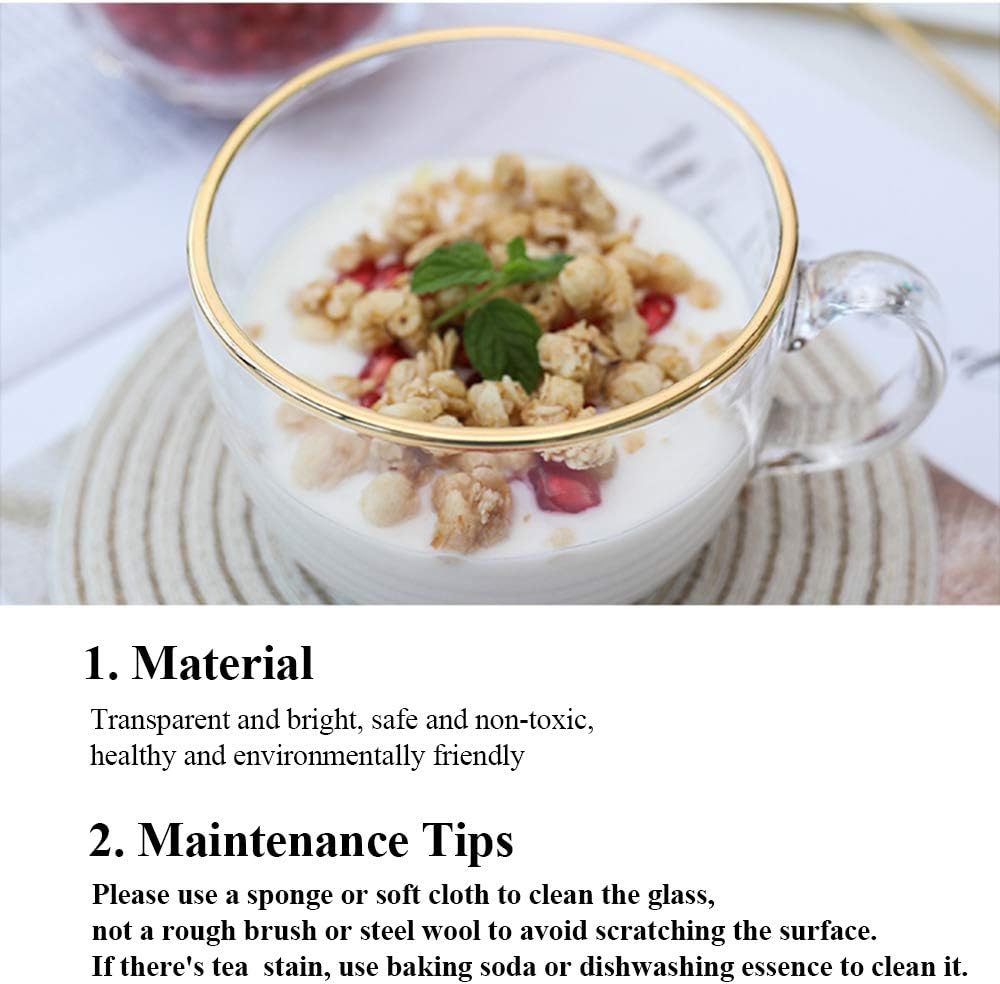 1. Material

Transparent and bright, safe and non-toxic, healthy and environmentally friendly

2. Maintenance Tips

Please use a sponge or soft cloth to clean the glass, not a rough brush or steel wool to avoid scratching the surface. If there's tea stain, use baking soda or dishwashing essence to clean it.